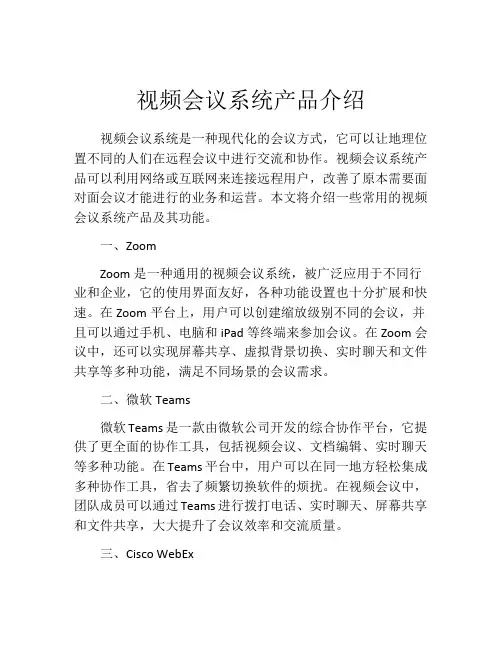 视频会议系统产品介绍

视频会议系统是一种现代化的会议方式，它可以让地理位置不同的人们在远程会议中进行交流和协作。视频会议系统产品可以利用网络或互联网来连接远程用户，改善了原本需要面对面会议才能进行的业务和运营。本文将介绍一些常用的视频会议系统产品及其功能。

一、Zoom

Zoom 是一种通用的视频会议系统，被广泛应用于不同行业和企业，它的使用界面友好，各种功能设置也十分扩展和快速。在 Zoom 平台上，用户可以创建缩放级别不同的会议，并且可以通过手机、电脑和 iPad 等终端来参加会议。在 Zoom 会议中，还可以实现屏幕共享、虚拟背景切换、实时聊天和文件共享等多种功能，满足不同场景的会议需求。

二、微软 Teams

微软 Teams 是一款由微软公司开发的综合协作平台，它提供了更全面的协作工具，包括视频会议、文档编辑、实时聊天等多种功能。在 Teams 平台中，用户可以在同一地方轻松集成多种协作工具，省去了频繁切换软件的烦扰。在视频会议中，团队成员可以通过 Teams 进行拨打电话、实时聊天、屏幕共享和文件共享，大大提升了会议效率和交流质量。

三、Cisco WebEx